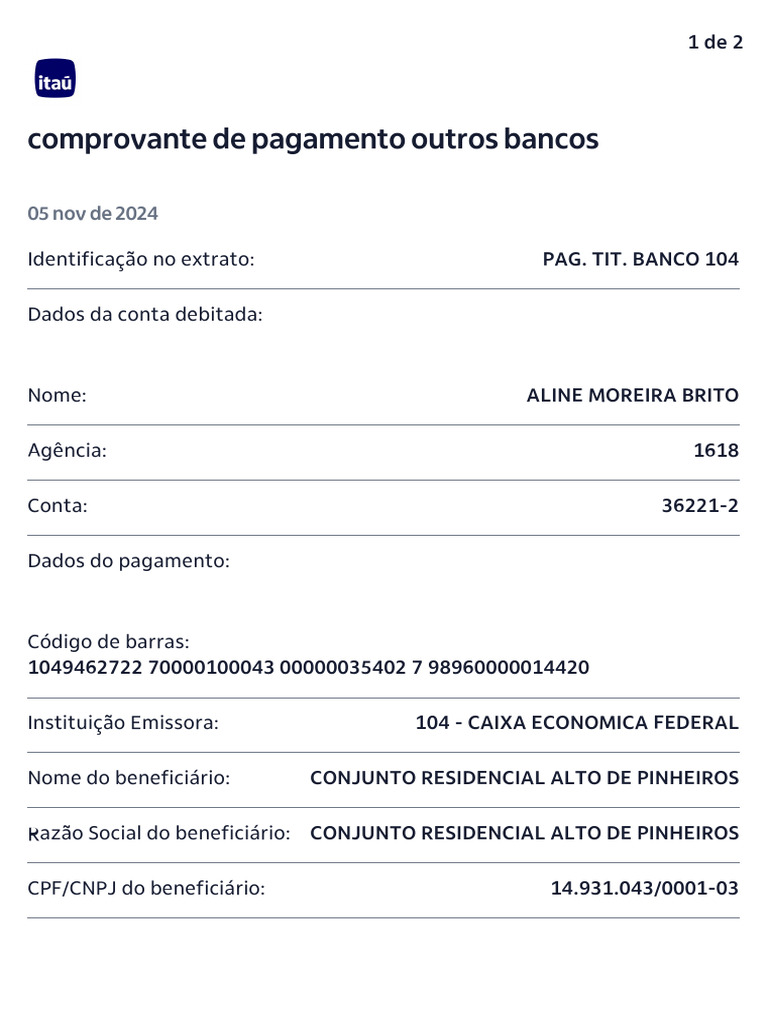 1 de 2

itaú

comprovante de pagamento outros bancos

05 nov de 2024

Identificação no extrato: PAG. TIT. BANCO 104

Dados da conta debitada:

Nome: ALINE MOREIRA BRITO

Agência: 1618

Conta: 36221-2

Dados do pagamento:

Código de barras:
1049462722 70000100043 00000035402 7 98960000014420

Instituição Emissora: 104 - CAIXA ECONOMICA FEDERAL

Nome do beneficiário: CONJUNTO RESIDENCIAL ALTO DE PINHEIROS

Razão Social do beneficiário: CONJUNTO RESIDENCIAL ALTO DE PINHEIROS

CPF/CNPJ do beneficiário: 14.931.043/0001-03